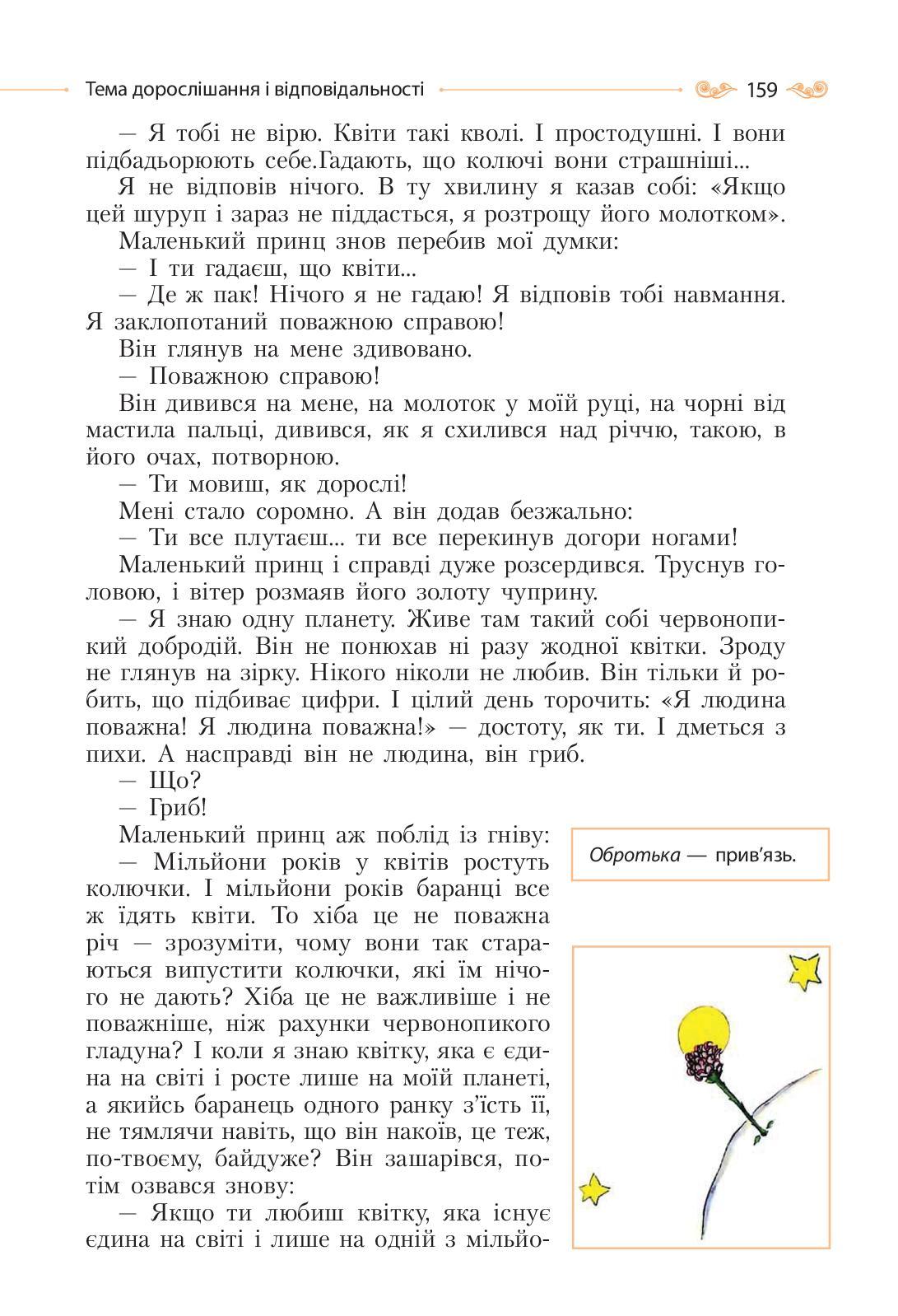 Тема дорослішання і відповідальності 159

— Я тобі не вірю. Квіти такі кволі. І простодушні. І вони підбадьорюють себе.Гадають, що колючі вони страшніші...

Я не відповів нічого. В ту хвилину я казав собі: «Якщо цей шуруп і зараз не піддасться, я розтрощу його молотком».

Маленький принц знов перебив мої думки:

— І ти гадаєш, що квіти...

— Де ж пак! Нічого я не гадаю! Я відповів тобі навмання. Я заклопотаний поважною справою!

Він глянув на мене здивовано.

— Поважною справою!

Він дивився на мене, на молоток у моїй руці, на чорні від мастила пальці, дивився, як я схилився над річчю, такою, в його очах, потворною.

— Ти мовиш, як дорослі!

Мені стало соромно. А він додав безжально:

— Ти все плутаєш... ти все перекинув догори ногами!

Маленький принц і справді дуже розсердився. Труснув головою, і вітер розмаяв його золоту чуприну.

— Я знаю одну планету. Живе там такий собі червонопикий добродій. Він не понюхав ні разу жодної квітки. Зроду не глянув на зірку. Нікого ніколи не любив. Він тільки й робить, що підбиває цифри. І цілий день торочить: «Я людина поважна! Я людина поважна!» — достоту, як ти. І дметься з пихи. А насправді він не людина, він гриб.

— Що?

— Гриб!

Маленький принц аж поблід із гніву:

— Мільйони років у квітів ростуть колючки. І мільйони років баранці все ж їдять квіти. То хіба це не поважна річ — зрозуміти, чому вони так стараються випустити колючки, які їм нічого не дають? Хіба це не важливіше і не поважніше, ніж рахунки червонопикого гладуна? І коли я знаю квітку, яка є єдина на світі і росте лише на моїй планеті, а якийсь баранець одного ранку з'їсть її, не тямлячи навіть, що він накоїв, це теж, по-твоєму, байдуже? Він зашарівся, потім озвався знову:

— Якщо ти любиш квітку, яка існує єдина на світі і лише на одній з мільйо-

Обротька — прив'язь.